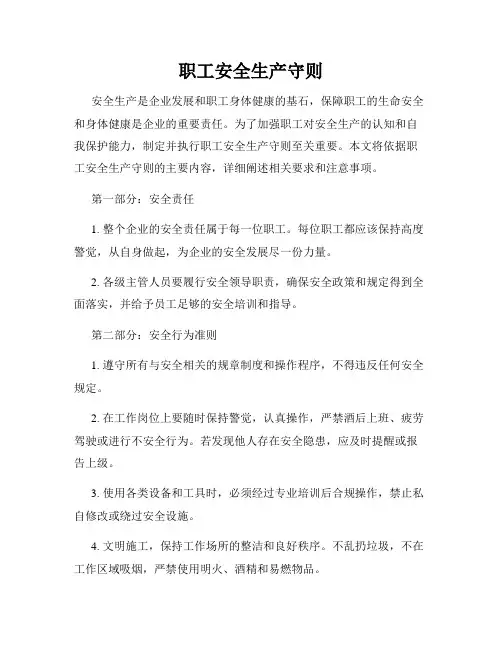 职工安全生产守则

安全生产是企业发展和职工身体健康的基石，保障职工的生命安全和身体健康是企业的重要责任。为了加强职工对安全生产的认知和自我保护能力，制定并执行职工安全生产守则至关重要。本文将依据职工安全生产守则的主要内容，详细阐述相关要求和注意事项。

第一部分：安全责任

1. 整个企业的安全责任属于每一位职工。每位职工都应该保持高度警觉，从自身做起，为企业的安全发展尽一份力量。

2. 各级主管人员要履行安全领导职责，确保安全政策和规定得到全面落实，并给予员工足够的安全培训和指导。

第二部分：安全行为准则

1. 遵守所有与安全相关的规章制度和操作程序，不得违反任何安全规定。

2. 在工作岗位上要随时保持警觉，认真操作，严禁酒后上班、疲劳驾驶或进行不安全行为。若发现他人存在安全隐患，应及时提醒或报告上级。

3. 使用各类设备和工具时，必须经过专业培训后合规操作，禁止私自修改或绕过安全设施。

4. 文明施工，保持工作场所的整洁和良好秩序。不乱扔垃圾，不在工作区域吸烟，严禁使用明火、酒精和易燃物品。